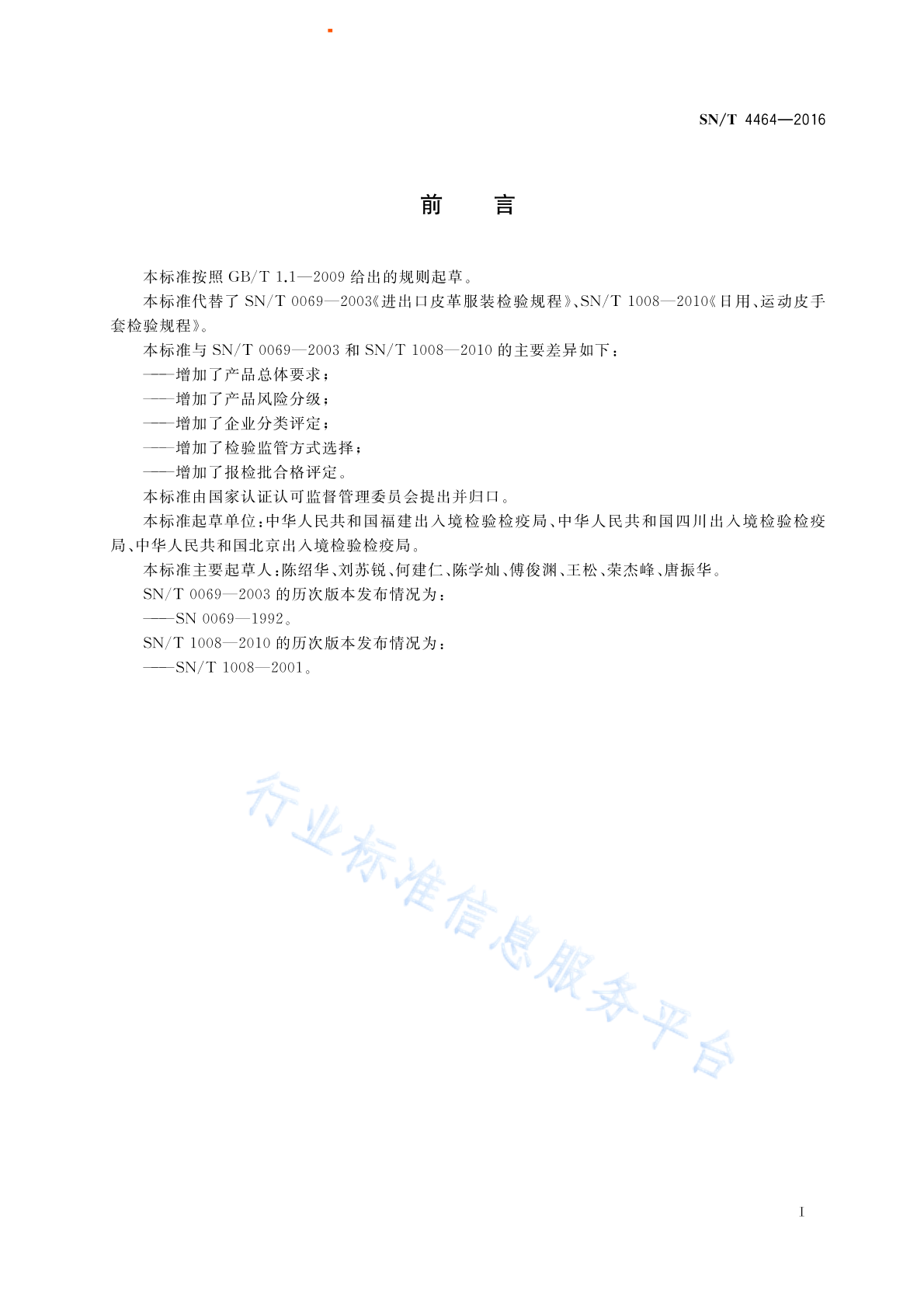 SN/T 4464—2016

前　言

本标准按照 GB/T 1.1—2009 给出的规则起草。

本标准代替了 SN/T 0069—2003《进出口皮革服装检验规程》、SN/T 1008—2010《日用、运动皮手套检验规程》。

本标准与 SN/T 0069—2003 和 SN/T 1008—2010 的主要差异如下：

——增加了产品总体要求；

——增加了产品风险分级；

——增加了企业分类评定；

——增加了检验监管方式选择；

——增加了报检批合格评定。

本标准由国家认证认可监督管理委员会提出并归口。

本标准起草单位：中华人民共和国福建出入境检验检疫局、中华人民共和国四川出入境检验检疫局、中华人民共和国北京出入境检验检疫局。

本标准主要起草人：陈绍华、刘苏锐、何建仁、陈学灿、傅俊渊、王松、荣杰峰、唐振华。

SN/T 0069—2003 的历次版本发布情况为：

——SN 0069—1992。

SN/T 1008—2010 的历次版本发布情况为：

——SN/T 1008—2001。

行业标准信息服务平台

I